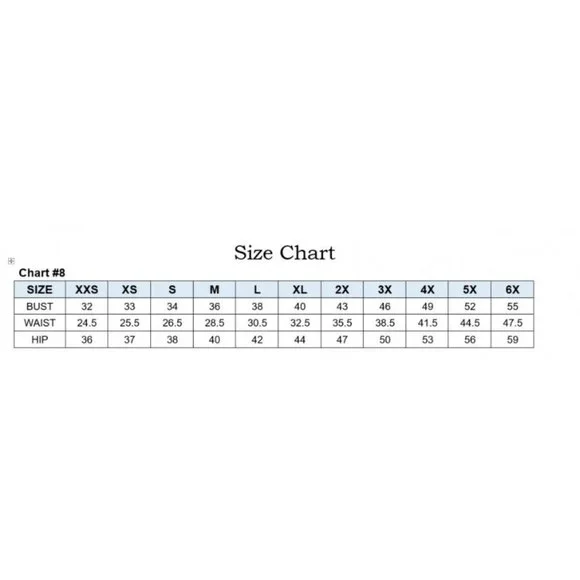 Size Chart

Chart #8

| SIZE | XXS | XS | S | M | L | XL | 2X | 3X | 4X | 5X | 6X |
|---|---|---|---|---|---|---|---|---|---|---|---|
| BUST | 32 | 33 | 34 | 36 | 38 | 40 | 43 | 46 | 49 | 52 | 55 |
| WAIST | 24.5 | 25.5 | 26.5 | 28.5 | 30.5 | 32.5 | 35.5 | 38.5 | 41.5 | 44.5 | 47.5 |
| HIP | 36 | 37 | 38 | 40 | 42 | 44 | 47 | 50 | 53 | 56 | 59 |